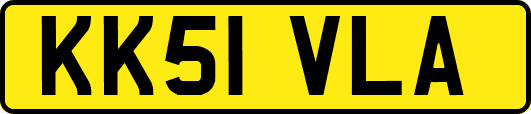 KK51 VLA